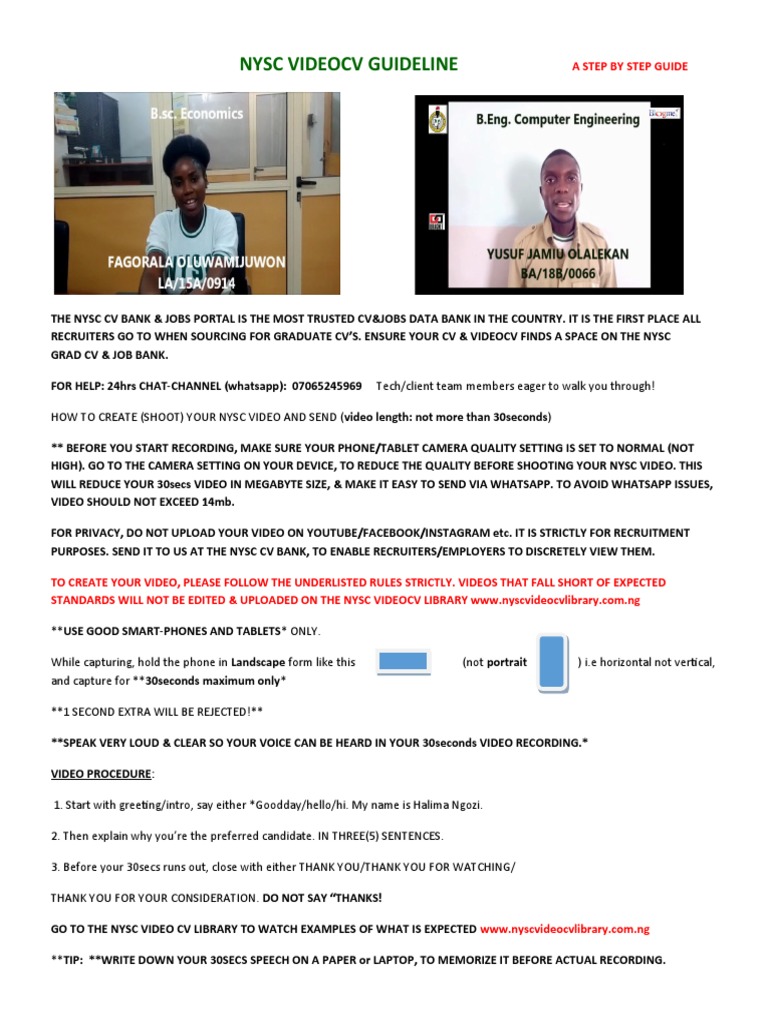 NYSC VIDEOCV GUIDELINE

A STEP BY STEP GUIDE

B.sc. Economics

FAGORALA OLUWAMIJUWON
LA/15A/0914

B.Eng. Computer Engineering

YUSUF JAMIU OLALEKAN
BA/18B/0066

THE NYSC CV BANK & JOBS PORTAL IS THE MOST TRUSTED CV&JOBS DATA BANK IN THE COUNTRY. IT IS THE FIRST PLACE ALL RECRUITERS GO TO WHEN SOURCING FOR GRADUATE CV'S. ENSURE YOUR CV & VIDEOCV FINDS A SPACE ON THE NYSC GRAD CV & JOB BANK.

FOR HELP: 24hrs CHAT-CHANNEL (whatsapp): 07065245969 Tech/client team members eager to walk you through!

HOW TO CREATE (SHOOT) YOUR NYSC VIDEO AND SEND (video length: not more than 30seconds)

** BEFORE YOU START RECORDING, MAKE SURE YOUR PHONE/TABLET CAMERA QUALITY SETTING IS SET TO NORMAL (NOT HIGH). GO TO THE CAMERA SETTING ON YOUR DEVICE, TO REDUCE THE QUALITY BEFORE SHOOTING YOUR NYSC VIDEO. THIS WILL REDUCE YOUR 30secs VIDEO IN MEGABYTE SIZE, & MAKE IT EASY TO SEND VIA WHATSAPP. TO AVOID WHATSAPP ISSUES, VIDEO SHOULD NOT EXCEED 14mb.

FOR PRIVACY, DO NOT UPLOAD YOUR VIDEO ON YOUTUBE/FACEBOOK/INSTAGRAM etc. IT IS STRICTLY FOR RECRUITMENT PURPOSES. SEND IT TO US AT THE NYSC CV BANK, TO ENABLE RECRUITERS/EMPLOYERS TO DISCRETELY VIEW THEM.

TO CREATE YOUR VIDEO, PLEASE FOLLOW THE UNDERLISTED RULES STRICTLY. VIDEOS THAT FALL SHORT OF EXPECTED STANDARDS WILL NOT BE EDITED & UPLOADED ON THE NYSC VIDEOCV LIBRARY www.nyscvideocvlibrary.com.ng

**USE GOOD SMART-PHONES AND TABLETS* ONLY.

While capturing, hold the phone in Landscape form like this (not portrait ) i.e horizontal not vertical, and capture for **30seconds maximum only*

**1 SECOND EXTRA WILL BE REJECTED!**

**SPEAK VERY LOUD & CLEAR SO YOUR VOICE CAN BE HEARD IN YOUR 30seconds VIDEO RECORDING.*

VIDEO PROCEDURE:

1. Start with greeting/intro, say either *Goodday/hello/hi. My name is Halima Ngozi.

2. Then explain why you're the preferred candidate. IN THREE(5) SENTENCES.

3. Before your 30secs runs out, close with either THANK YOU/THANK YOU FOR WATCHING/

THANK YOU FOR YOUR CONSIDERATION. DO NOT SAY "THANKS!

GO TO THE NYSC VIDEO CV LIBRARY TO WATCH EXAMPLES OF WHAT IS EXPECTED www.nyscvideocvlibrary.com.ng

**TIP: **WRITE DOWN YOUR 30SECS SPEECH ON A PAPER or LAPTOP, TO MEMORIZE IT BEFORE ACTUAL RECORDING.